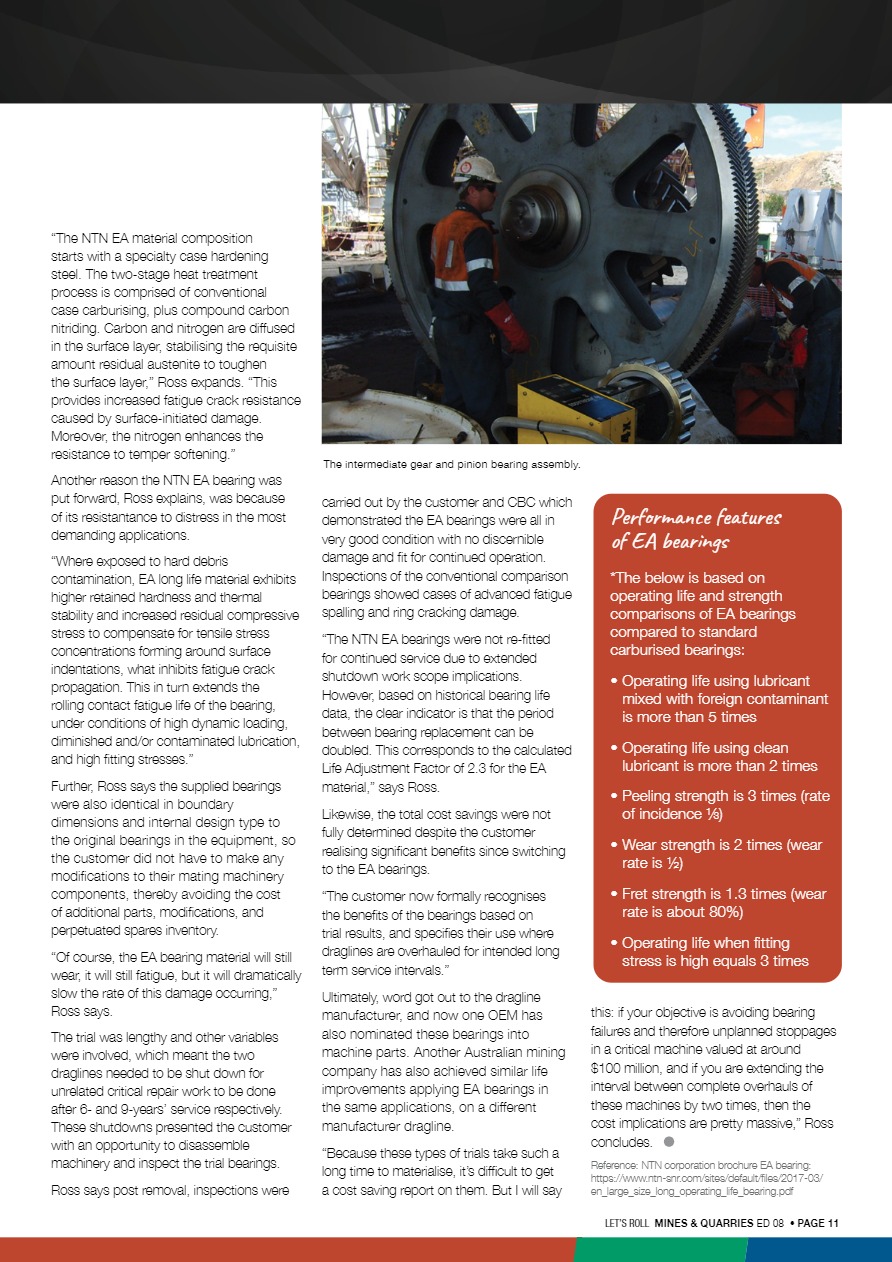 "The NTN EA material composition starts with a specialty case hardening steel. The two-stage heat treatment process is comprised of conventional case carburising, plus compound carbon nitriding. Carbon and nitrogen are diffused in the surface layer, stabilising the requisite amount residual austenite to toughen the surface layer," Ross expands. "This provides increased fatigue crack resistance caused by surface-initiated damage. Moreover, the nitrogen enhances the resistance to temper softening."

Another reason the NTN EA bearing was put forward, Ross explains, was because of its resistantance to distress in the most demanding applications.

"Where exposed to hard debris contamination, EA long life material exhibits higher retained hardness and thermal stability and increased residual compressive stress to compensate for tensile stress concentrations forming around surface indentations, what inhibits fatigue crack propagation. This in turn extends the rolling contact fatigue life of the bearing, under conditions of high dynamic loading, diminished and/or contaminated lubrication, and high fitting stresses."

Further, Ross says the supplied bearings were also identical in boundary dimensions and internal design type to the original bearings in the equipment, so the customer did not have to make any modifications to their mating machinery components, thereby avoiding the cost of additional parts, modifications, and perpetuated spares inventory.

"Of course, the EA bearing material will still wear, it will still fatigue, but it will dramatically slow the rate of this damage occurring," Ross says.

The trial was lengthy and other variables were involved, which meant the two draglines needed to be shut down for unrelated critical repair work to be done after 6- and 9-years' service respectively. These shutdowns presented the customer with an opportunity to disassemble machinery and inspect the trial bearings.

Ross says post removal, inspections were

The intermediate gear and pinion bearing assembly.

carried out by the customer and CBC which demonstrated the EA bearings were all in very good condition with no discernible damage and fit for continued operation. Inspections of the conventional comparison bearings showed cases of advanced fatigue spalling and ring cracking damage.

"The NTN EA bearings were not re-fitted for continued service due to extended shutdown work scope implications. However, based on historical bearing life data, the clear indicator is that the period between bearing replacement can be doubled. This corresponds to the calculated Life Adjustment Factor of 2.3 for the EA material," says Ross.

Likewise, the total cost savings were not fully determined despite the customer realising significant benefits since switching to the EA bearings.

"The customer now formally recognises the benefits of the bearings based on trial results, and specifies their use where draglines are overhauled for intended long term service intervals."

Ultimately, word got out to the dragline manufacturer, and now one OEM has also nominated these bearings into machine parts. Another Australian mining company has also achieved similar life improvements applying EA bearings in the same applications, on a different manufacturer dragline.

"Because these types of trials take such a long time to materialise, it's difficult to get a cost saving report on them. But I will say

Performance features of EA bearings

*The below is based on operating life and strength comparisons of EA bearings compared to standard carburised bearings:

• Operating life using lubricant mixed with foreign contaminant is more than 5 times

• Operating life using clean lubricant is more than 2 times

• Peeling strength is 3 times (rate of incidence ⅓)

• Wear strength is 2 times (wear rate is ½)

• Fret strength is 1.3 times (wear rate is about 80%)

• Operating life when fitting stress is high equals 3 times

this: if your objective is avoiding bearing failures and therefore unplanned stoppages in a critical machine valued at around $100 million, and if you are extending the interval between complete overhauls of these machines by two times, then the cost implications are pretty massive," Ross concludes.

Reference: NTN corporation brochure EA bearing: https://www.ntn-snr.com/sites/default/files/2017-03/en_large_size_long_operating_life_bearing.pdf

LET'S ROLL MINES & QUARRIES ED 08 • PAGE 11